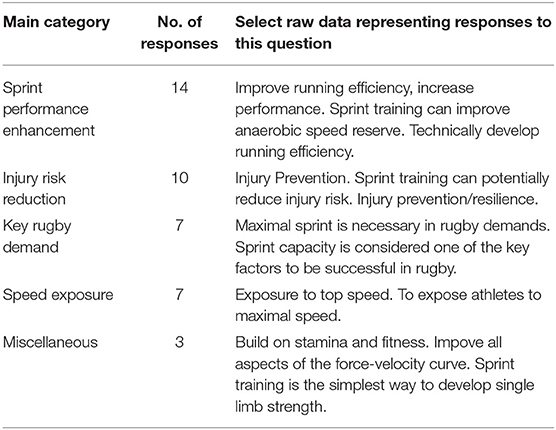 | Main category | No. of responses | Select raw data representing responses to this question |
|---|---|---|
| Sprint performance enhancement | 14 | Improve running efficiency, increase performance. Sprint training can improve anaerobic speed reserve. Technically develop running efficiency. |
| Injury risk reduction | 10 | Injury Prevention. Sprint training can potentially reduce injury risk. Injury prevention/resilience. |
| Key rugby demand | 7 | Maximal sprint is necessary in rugby demands. Sprint capacity is considered one of the key factors to be successful in rugby. |
| Speed exposure | 7 | Exposure to top speed. To expose athletes to maximal speed. |
| Miscellaneous | 3 | Build on stamina and fitness. Impove all aspects of the force-velocity curve. Sprint training is the simplest way to develop single limb strength. |